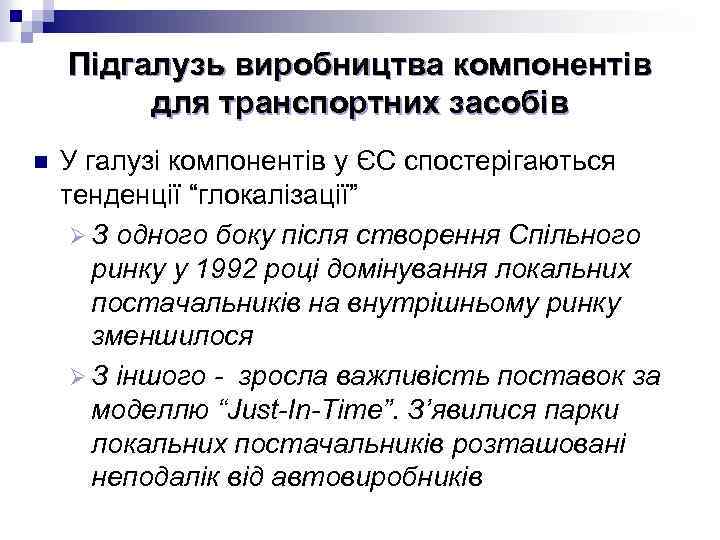 Підгалузь виробництва компонентів для транспортних засобів

У галузі компонентів у ЄС спостерігаються тенденції “глокалізації”

З одного боку після створення Спільного ринку у 1992 році домінування локальних постачальників на внутрішньому ринку зменшилося

З іншого - зросла важливість поставок за моделлю “Just-In-Time”. З’явилися парки локальних постачальників розташовані неподалік від автовиробників